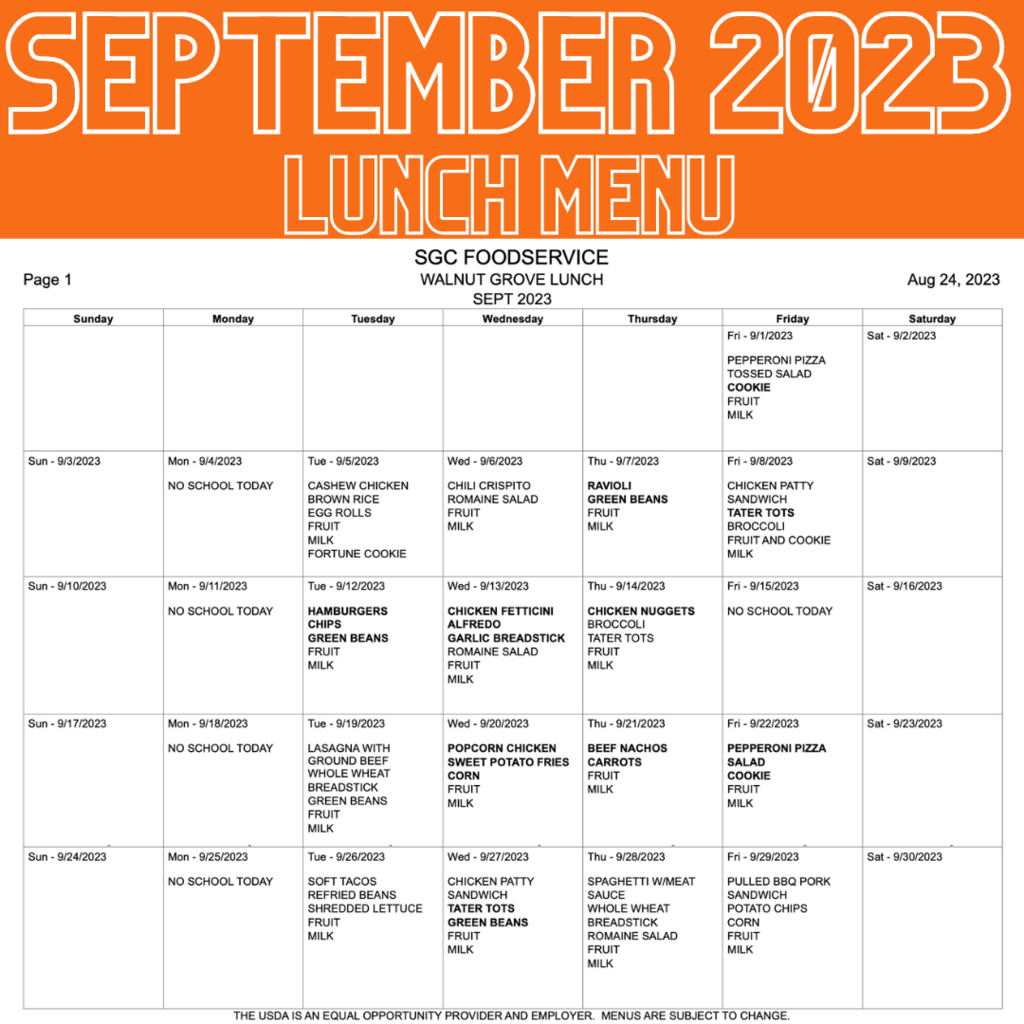 SEPTEMBER 2023
LUNCH MENU

SGC FOODSERVICE
Page 1
WALNUT GROVE LUNCH
Aug 24, 2023
SEPT 2023

| Sunday | Monday | Tuesday | Wednesday | Thursday | Friday | Saturday |
|---|---|---|---|---|---|---|
| | | | | | Fri - 9/1/2023 PEPPERONI PIZZA TOSSED SALAD COOKIE FRUIT MILK | Sat - 9/2/2023 |
| Sun - 9/3/2023 | Mon - 9/4/2023 NO SCHOOL TODAY | Tue - 9/5/2023 CASHEW CHICKEN BROWN RICE EGG ROLLS FRUIT MILK FORTUNE COOKIE | Wed - 9/6/2023 CHILI CRISPITO ROMAINE SALAD FRUIT MILK | Thu - 9/7/2023 RAVIOLI GREEN BEANS FRUIT MILK | Fri - 9/8/2023 CHICKEN PATTY SANDWICH TATER TOTS BROCCOLI FRUIT AND COOKIE MILK | Sat - 9/9/2023 |
| Sun - 9/10/2023 | Mon - 9/11/2023 NO SCHOOL TODAY | Tue - 9/12/2023 HAMBURGERS CHIPS GREEN BEANS FRUIT MILK | Wed - 9/13/2023 CHICKEN FETTICINI ALFREDO GARLIC BREADSTICK ROMAINE SALAD FRUIT MILK | Thu - 9/14/2023 CHICKEN NUGGETS BROCCOLI TATER TOTS FRUIT MILK | Fri - 9/15/2023 NO SCHOOL TODAY | Sat - 9/16/2023 |
| Sun - 9/17/2023 | Mon - 9/18/2023 NO SCHOOL TODAY | Tue - 9/19/2023 LASAGNA WITH GROUND BEEF WHOLE WHEAT BREADSTICK GREEN BEANS FRUIT MILK | Wed - 9/20/2023 POPCORN CHICKEN SWEET POTATO FRIES CORN FRUIT MILK | Thu - 9/21/2023 BEEF NACHOS CARROTS FRUIT MILK | Fri - 9/22/2023 PEPPERONI PIZZA SALAD COOKIE FRUIT MILK | Sat - 9/23/2023 |
| Sun - 9/24/2023 | Mon - 9/25/2023 NO SCHOOL TODAY | Tue - 9/26/2023 SOFT TACOS REFRIED BEANS SHREDDED LETTUCE FRUIT MILK | Wed - 9/27/2023 CHICKEN PATTY SANDWICH TATER TOTS GREEN BEANS FRUIT MILK | Thu - 9/28/2023 SPAGHETTI W/MEAT SAUCE WHOLE WHEAT BREADSTICK ROMAINE SALAD FRUIT MILK | Fri - 9/29/2023 PULLED BBQ PORK SANDWICH POTATO CHIPS CORN FRUIT MILK | Sat - 9/30/2023 |

THE USDA IS AN EQUAL OPPORTUNITY PROVIDER AND EMPLOYER. MENUS ARE SUBJECT TO CHANGE.